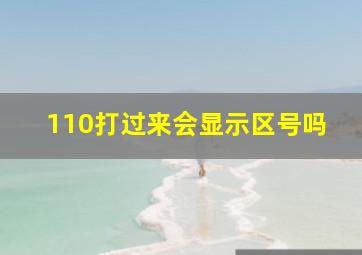 110打过来会显示区号吗